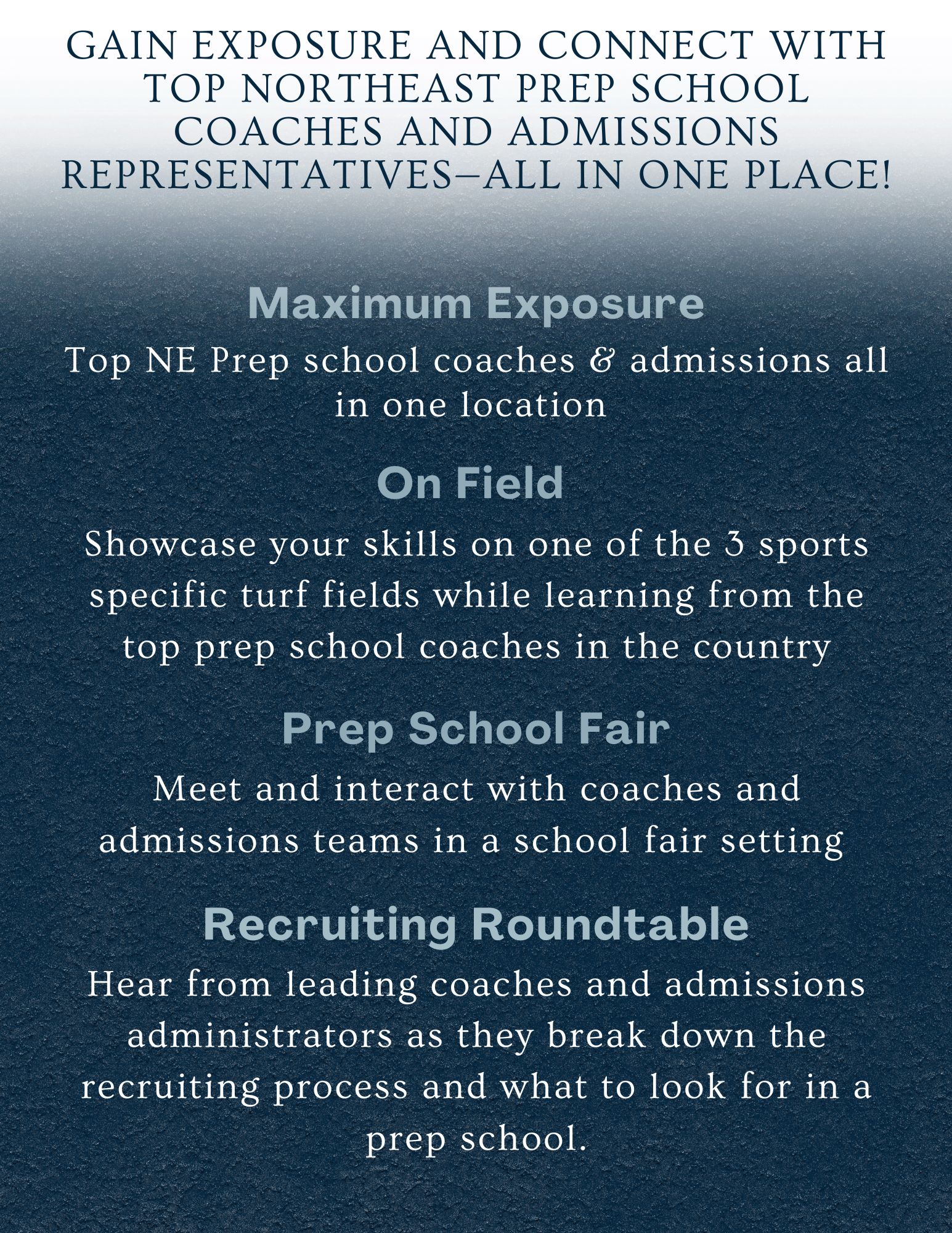 GAIN EXPOSURE AND CONNECT WITH TOP NORTHEAST PREP SCHOOL COACHES AND ADMISSIONS REPRESENTATIVES—ALL IN ONE PLACE!

Maximum Exposure

Top NE Prep school coaches & admissions all in one location

On Field

Showcase your skills on one of the 3 sports specific turf fields while learning from the top prep school coaches in the country

Prep School Fair

Meet and interact with coaches and admissions teams in a school fair setting

Recruiting Roundtable

Hear from leading coaches and admissions administrators as they break down the recruiting process and what to look for in a prep school.